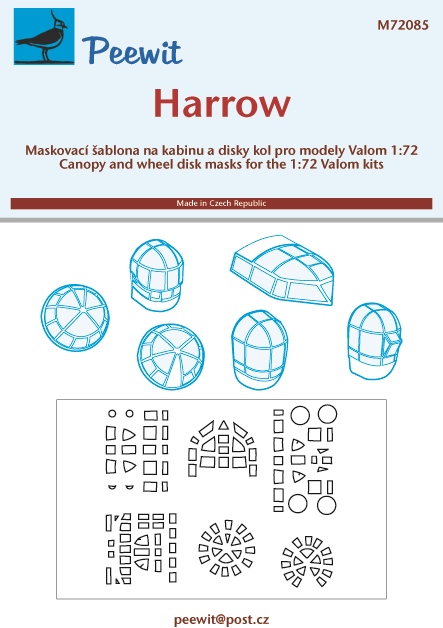 Peewit

M72085

Harrow

Maskovací šablona na kabinu a disky kol pro modely Valom 1:72
Canopy and wheel disk masks for the 1:72 Valom kits

Made in Czech Republic

peewit@post.cz